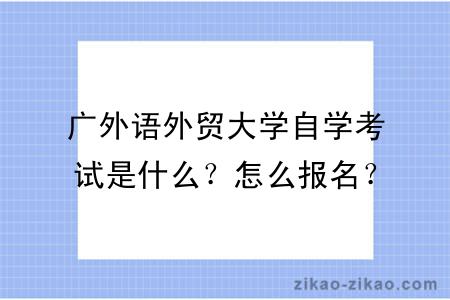 广外语外贸大学自学考试是什么？怎么报名？

zikao-zikao.com